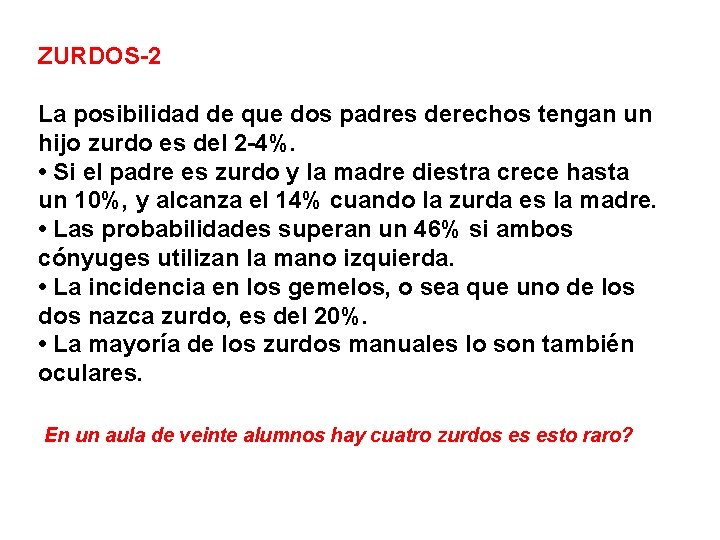 ZURDOS-2

La posibilidad de que dos padres derechos tengan un hijo zurdo es del 2-4%.
• Si el padre es zurdo y la madre diestra crece hasta un 10%, y alcanza el 14% cuando la zurda es la madre.
• Las probabilidades superan un 46% si ambos cónyuges utilizan la mano izquierda.
• La incidencia en los gemelos, o sea que uno de los dos nazca zurdo, es del 20%.
• La mayoría de los zurdos manuales lo son también oculares.

En un aula de veinte alumnos hay cuatro zurdos es esto raro?